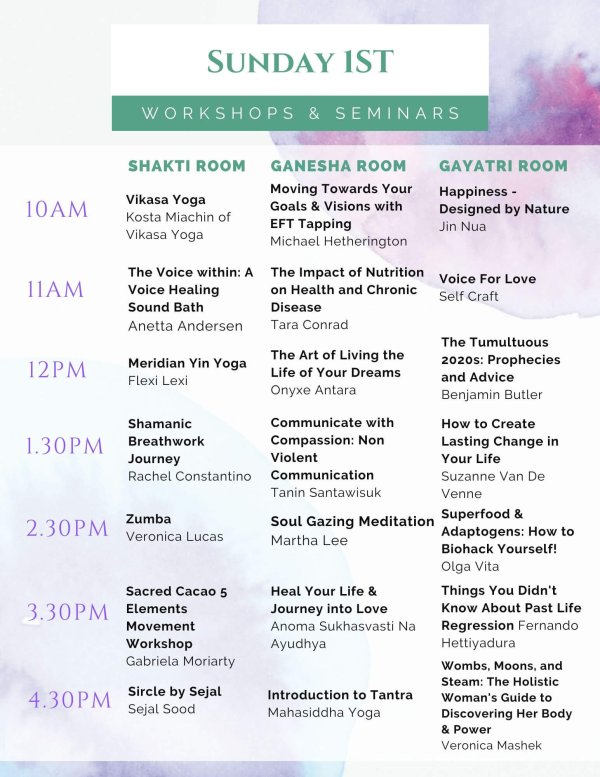 SUNDAY 1ST

WORKSHOPS & SEMINARS

| | SHAKTI ROOM | GANESHA ROOM | GAYATRI ROOM |
|---|---|---|---|
| 10AM | Vikasa Yoga Kosta Miachin of Vikasa Yoga | Moving Towards Your Goals & Visions with EFT Tapping Michael Hetherington | Happiness - Designed by Nature Jin Nua |
| 11AM | The Voice within: A Voice Healing Sound Bath Anetta Andersen | The Impact of Nutrition on Health and Chronic Disease Tara Conrad | Voice For Love Self Craft |
| 12PM | Meridian Yin Yoga Flexi Lexi | The Art of Living the Life of Your Dreams Onyxe Antara | The Tumultuous 2020s: Prophecies and Advice Benjamin Butler |
| 1.30PM | Shamanic Breathwork Journey Rachel Constantino | Communicate with Compassion: Non Violent Communication Tanin Santawisuk | How to Create Lasting Change in Your Life Suzanne Van De Venne |
| 2.30PM | Zumba Veronica Lucas | Soul Gazing Meditation Martha Lee | Superfood & Adaptogens: How to Biohack Yourself! Olga Vita |
| 3.30PM | Sacred Cacao 5 Elements Movement Workshop Gabriela Moriarty | Heal Your Life & Journey into Love Anoma Sukhasvasti Na Ayudhya | Things You Didn't Know About Past Life Regression Fernando Hettiyadura |
| 4.30PM | Sircle by Sejal Sejal Sood | Introduction to Tantra Mahasiddha Yoga | Wombs, Moons, and Steam: The Holistic Woman's Guide to Discovering Her Body & Power Veronica Mashek |